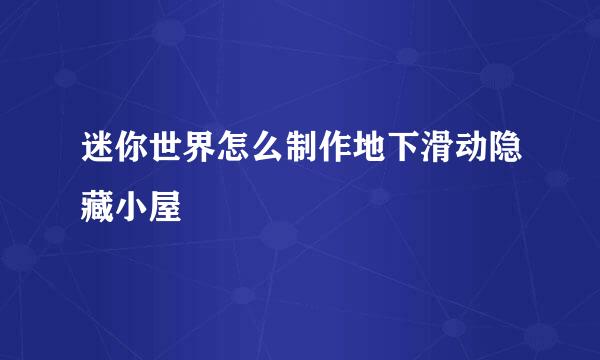 迷你世界怎么制作地下滑动隐藏小屋